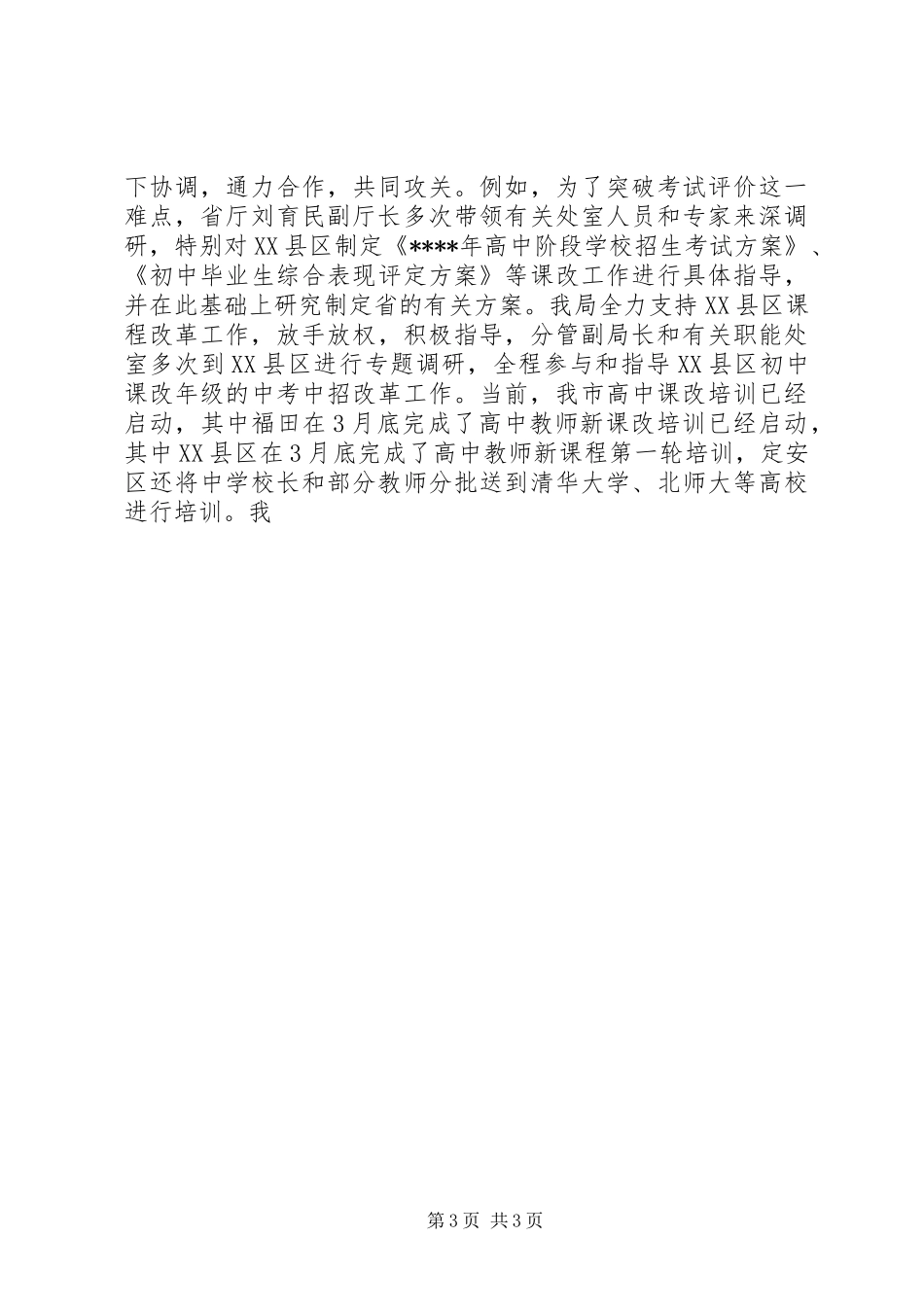 下协调，通力合作，共同攻关。例如，为了突破考试评价这一难点，省厅刘育民副厅长多次带领有关处室人员和专家来深调研，特别对XX县区制定《****年高中阶段学校招生考试方案》、《初中毕业生综合表现评定方案》等课改工作进行具体指导，并在此基础上研究制定省的有关方案。我局全力支持XX县区课程改革工作，放手放权，积极指导，分管副局长和有关职能处室多次到XX县区进行专题调研，全程参与和指导XX县区初中课改年级的中考中招改革工作。当前，我市高中课改培训已经启动，其中福田在3月底完成了高中教师新课改培训已经启动，其中XX县区在3月底完成了高中教师新课程第一轮培训，定安区还将中学校长和部分教师分批送到清华大学、北师大等高校进行培训。我

第3页 共3页